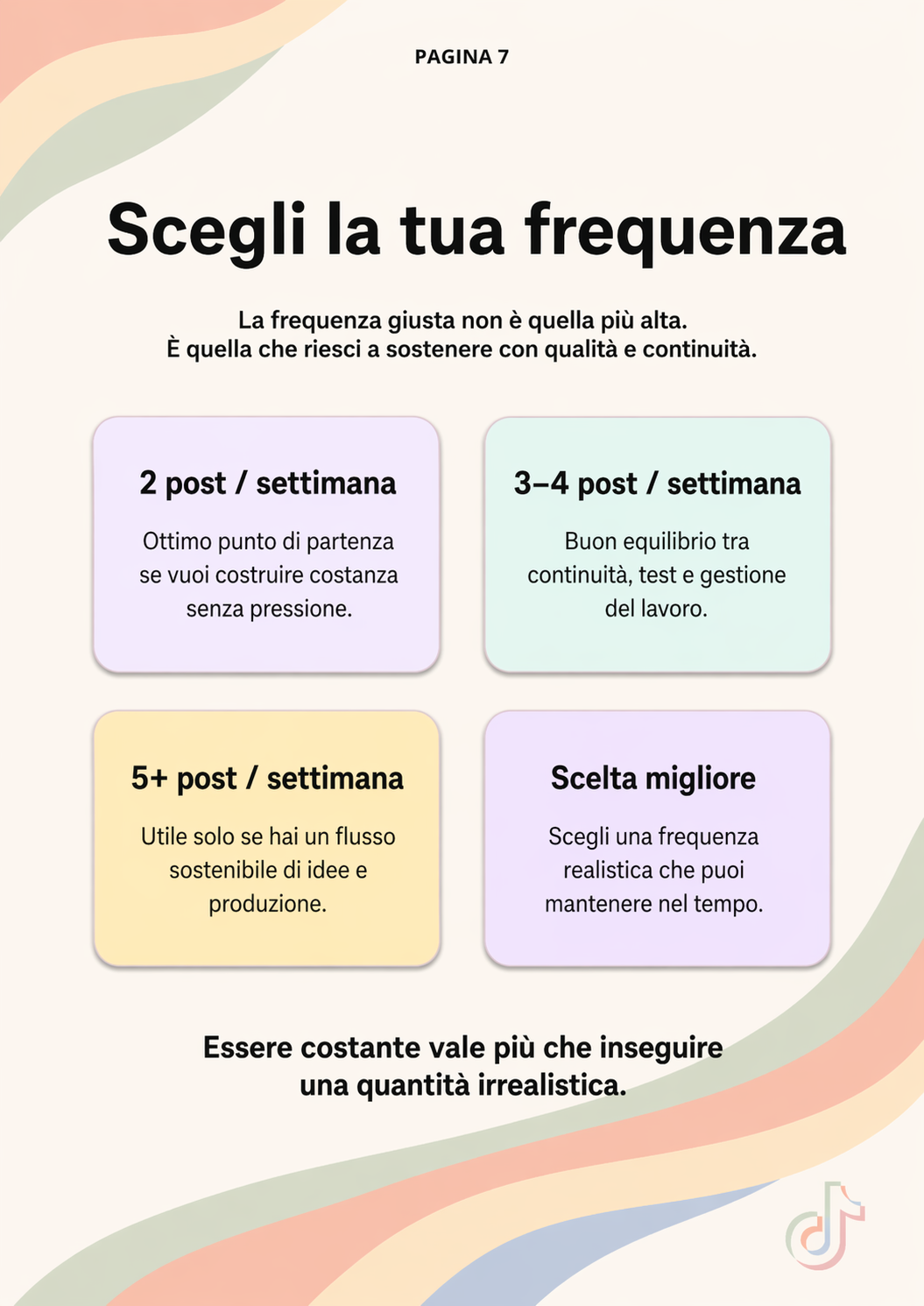 PAGINA 7

Scegli la tua frequenza

La frequenza giusta non è quella più alta.
È quella che riesci a sostenere con qualità e continuità.

2 post / settimana

Ottimo punto di partenza se vuoi costruire costanza senza pressione.

3–4 post / settimana

Buon equilibrio tra continuità, test e gestione del lavoro.

5+ post / settimana

Utile solo se hai un flusso sostenibile di idee e produzione.

Scelta migliore

Scegli una frequenza realistica che puoi mantenere nel tempo.

Essere costante vale più che inseguire una quantità irrealistica.